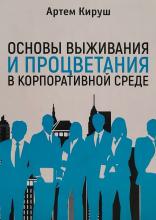 Артем Кируш

ОСНОВЫ ВЫЖИВАНИЯ
И ПРОЦВЕТАНИЯ
В КОРПОРАТИВНОЙ СРЕДЕ